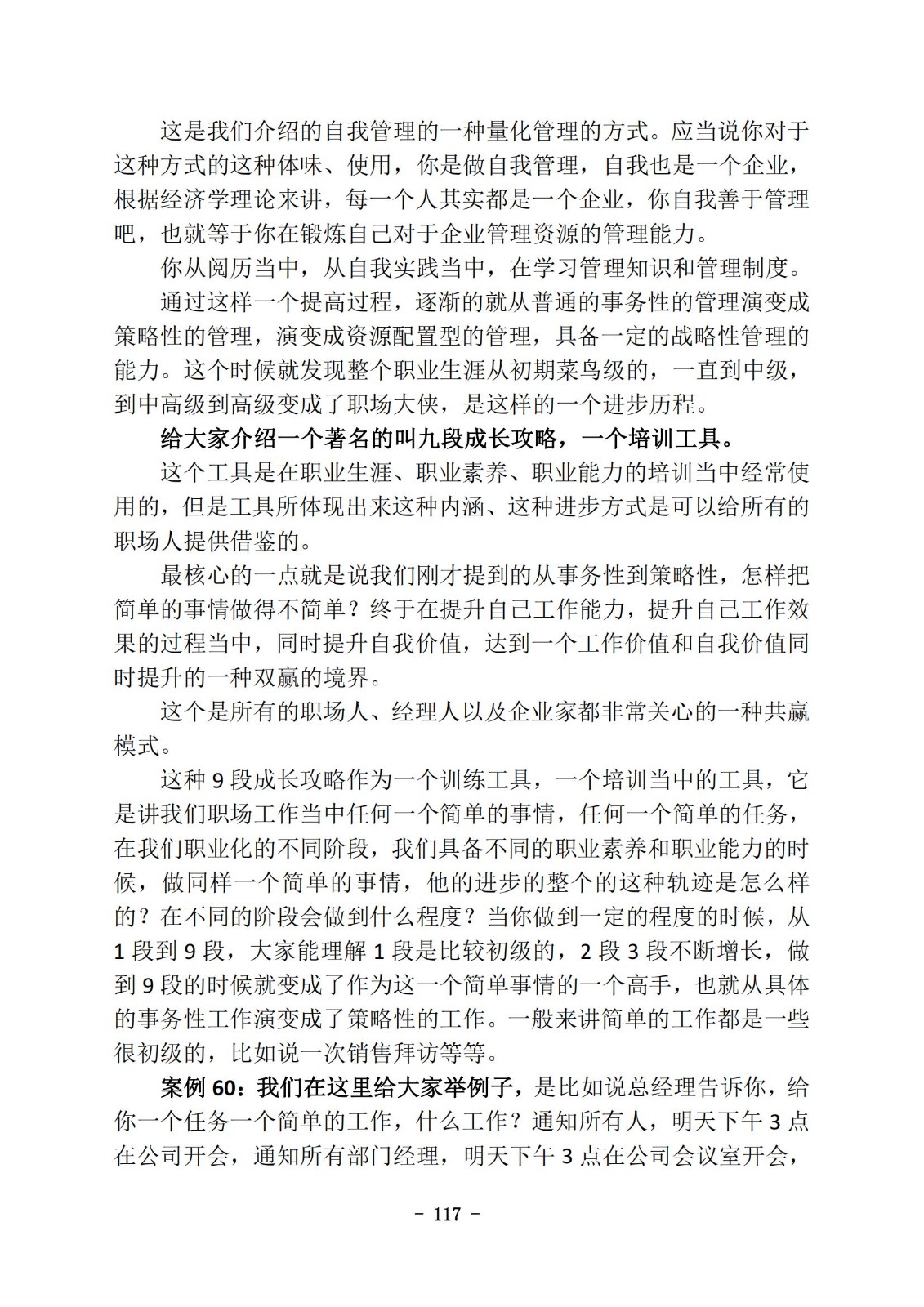 这是我们介绍的自我管理的一种量化管理的方式。应当说你对于这种方式的这种体味、使用，你是做自我管理，自我也是一个企业，根据经济学理论来讲，每一个人其实都是一个企业，你自我善于管理吧，也就等于你在锻炼自己对于企业管理资源的管理能力。

你从阅历当中，从自我实践当中，在学习管理知识和管理制度。

通过这样一个提高过程，逐渐的就从普通的事务性的管理演变成策略性的管理，演变成资源配置型的管理，具备一定的战略性管理的能力。这个时候就发现整个职业生涯从初期菜鸟级的，一直到中级，到中高级到高级变成了职场大侠，是这样的一个进步历程。

给大家介绍一个著名的叫九段成长攻略，一个培训工具。

这个工具是在职业生涯、职业素养、职业能力的培训当中经常使用的，但是工具所体现出来这种内涵、这种进步方式是可以给所有的职场人提供借鉴的。

最核心的一点就是说我们刚才提到的从事务性到策略性，怎样把简单的事情做得不简单？终于在提升自己工作能力，提升自己工作效果的过程当中，同时提升自我价值，达到一个工作价值和自我价值同时提升的一种双赢的境界。

这个是所有的职场人、经理人以及企业家都非常关心的一种共赢模式。

这种 9 段成长攻略作为一个训练工具，一个培训当中的工具，它是讲我们职场工作当中任何一个简单的事情，任何一个简单的任务，在我们职业化的不同阶段，我们具备不同的职业素养和职业能力的时候，做同样一个简单的事情，他的进步的整个的这种轨迹是怎么样的？在不同的阶段会做到什么程度？当你做到一定的程度的时候，从 1 段到 9 段，大家能理解 1 段是比较初级的，2 段 3 段不断增长，做到 9 段的时候就变成了作为这一个简单事情的一个高手，也就从具体的事务性工作演变成了策略性的工作。一般来讲简单的工作都是一些很初级的，比如说一次销售拜访等等。

案例 60：我们在这里给大家举例子，是比如说总经理告诉你，给你一个任务一个简单的工作，什么工作？通知所有人，明天下午 3 点在公司开会，通知所有部门经理，明天下午 3 点在公司会议室开会，

- 117 -